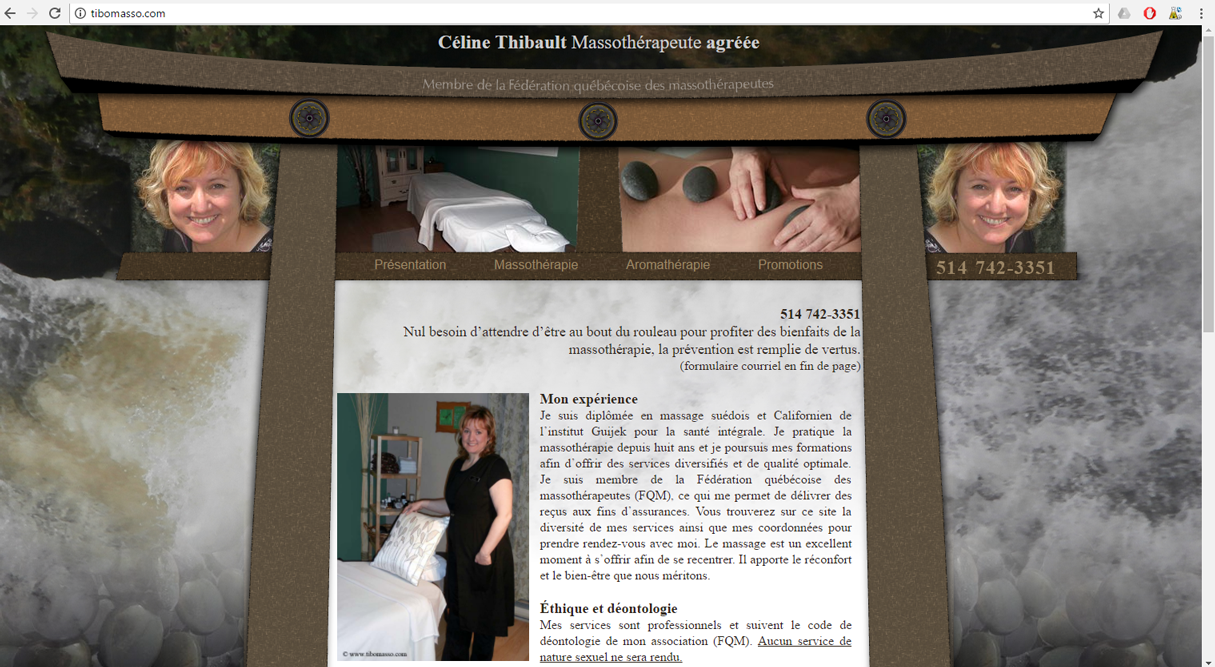 tibomasso.com

Céline Thibault Massothérapeute agréée

Membre de la Fédération québécoise des massothérapeutes

Présentation Massothérapie Aromathérapie Promotions

514 742-3351

514 742-3351
Nul besoin d'attendre d'être au bout du rouleau pour profiter des bienfaits de la massothérapie, la prévention est remplie de vertus.
(formulaire courriel en fin de page)

© www.tibomasso.com

Mon expérience
Je suis diplômée en massage suédois et Californien de l'institut Guijek pour la santé intégrale. Je pratique la massothérapie depuis huit ans et je poursuis mes formations afin d'offrir des services diversifiés et de qualité optimale. Je suis membre de la Fédération québécoise des massothérapeutes (FQM), ce qui me permet de délivrer des reçus aux fins d'assurances. Vous trouverez sur ce site la diversité de mes services ainsi que mes coordonnées pour prendre rendez-vous avec moi. Le massage est un excellent moment à s'offrir afin de se recentrer. Il apporte le réconfort et le bien-être que nous méritons.

Éthique et déontologie
Mes services sont professionnels et suivent le code de déontologie de mon association (FQM). Aucun service de nature sexuel ne sera rendu.